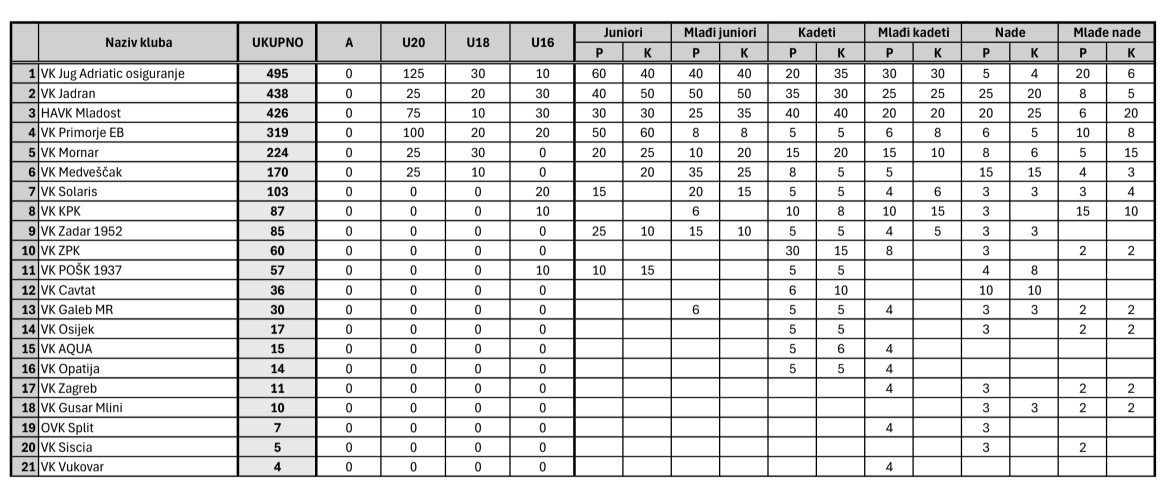 | | Naziv kluba | UKUPNO | A | U20 | U18 | U16 | Juniori P | Juniori K | Mlađi juniori P | Mlađi juniori K | Kadeti P | Kadeti K | Mlađi kadeti P | Mlađi kadeti K | Nade P | Nade K | Mlađe nade P | Mlađe nade K |
|---|---|---|---|---|---|---|---|---|---|---|---|---|---|---|---|---|---|---|
| 1 | VK Jug Adriatic osiguranje | 495 | 0 | 125 | 30 | 10 | 60 | 40 | 40 | 40 | 20 | 35 | 30 | 30 | 5 | 4 | 20 | 6 |
| 2 | VK Jadran | 438 | 0 | 25 | 20 | 30 | 40 | 50 | 50 | 50 | 35 | 30 | 25 | 25 | 25 | 20 | 8 | 5 |
| 3 | HAVK Mladost | 426 | 0 | 75 | 10 | 30 | 30 | 30 | 25 | 35 | 40 | 40 | 20 | 20 | 20 | 25 | 6 | 20 |
| 4 | VK Primorje EB | 319 | 0 | 100 | 20 | 20 | 50 | 60 | 8 | 8 | 5 | 5 | 6 | 8 | 6 | 5 | 10 | 8 |
| 5 | VK Mornar | 224 | 0 | 25 | 30 | 0 | 20 | 25 | 10 | 20 | 15 | 20 | 15 | 10 | 8 | 6 | 5 | 15 |
| 6 | VK Medveščak | 170 | 0 | 25 | 10 | 0 | | 20 | 35 | 25 | 8 | 5 | 5 | | 15 | 15 | 4 | 3 |
| 7 | VK Solaris | 103 | 0 | 0 | 0 | 20 | 15 | | 20 | 15 | 5 | 5 | 4 | 6 | 3 | 3 | 3 | 4 |
| 8 | VK KPK | 87 | 0 | 0 | 0 | 10 | | | 6 | | 10 | 8 | 10 | 15 | 3 | | 15 | 10 |
| 9 | VK Zadar 1952 | 85 | 0 | 0 | 0 | 0 | 25 | 10 | 15 | 10 | 5 | 5 | 4 | 5 | 3 | 3 | | |
| 10 | VK ZPK | 60 | 0 | 0 | 0 | 0 | | | | | 30 | 15 | 8 | | 3 | | 2 | 2 |
| 11 | VK POŠK 1937 | 57 | 0 | 0 | 0 | 10 | 10 | 15 | | | 5 | 5 | | | 4 | 8 | | |
| 12 | VK Cavtat | 36 | 0 | 0 | 0 | 0 | | | | | 6 | 10 | | | 10 | 10 | | |
| 13 | VK Galeb MR | 30 | 0 | 0 | 0 | 0 | | | 6 | | 5 | 5 | 4 | | 3 | 3 | 2 | 2 |
| 14 | VK Osijek | 17 | 0 | 0 | 0 | 0 | | | | | 5 | 5 | | | 3 | | 2 | 2 |
| 15 | VK AQUA | 15 | 0 | 0 | 0 | 0 | | | | | 5 | 6 | 4 | | | | | |
| 16 | VK Opatija | 14 | 0 | 0 | 0 | 0 | | | | | 5 | 5 | 4 | | | | | |
| 17 | VK Zagreb | 11 | 0 | 0 | 0 | 0 | | | | | | | 4 | | 3 | | 2 | 2 |
| 18 | VK Gusar Mlini | 10 | 0 | 0 | 0 | 0 | | | | | | | | | 3 | 3 | 2 | 2 |
| 19 | OVK Split | 7 | 0 | 0 | 0 | 0 | | | | | | | 4 | | 3 | | | |
| 20 | VK Siscia | 5 | 0 | 0 | 0 | 0 | | | | | | | | | 3 | | 2 | |
| 21 | VK Vukovar | 4 | 0 | 0 | 0 | 0 | | | | | | | 4 | | | | | |